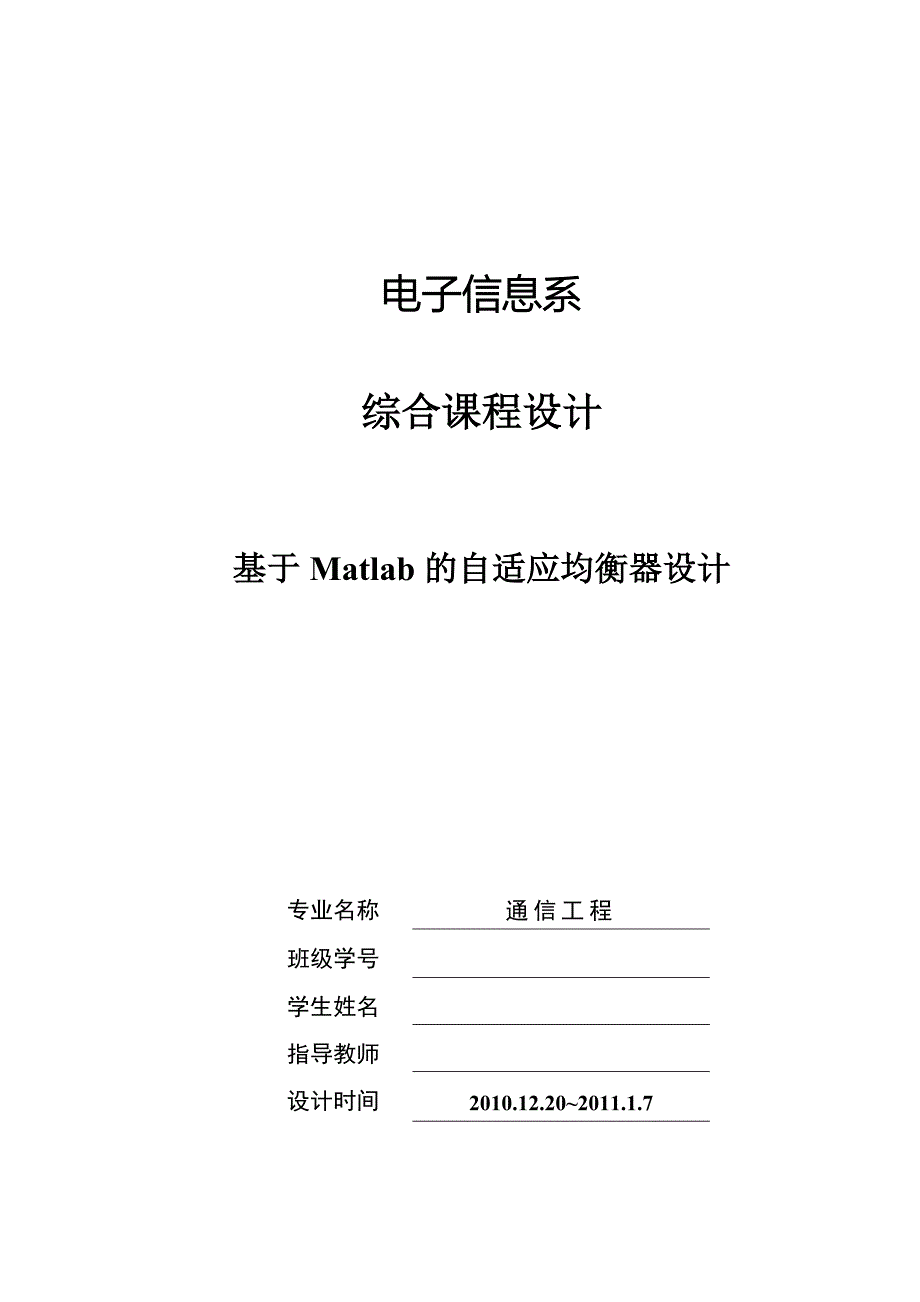 电子信息系

综合课程设计

基于 Matlab 的自适应均衡器设计

专业名称 通信工程

班级学号

学生姓名

指导教师

设计时间 2010.12.20~2011.1.7